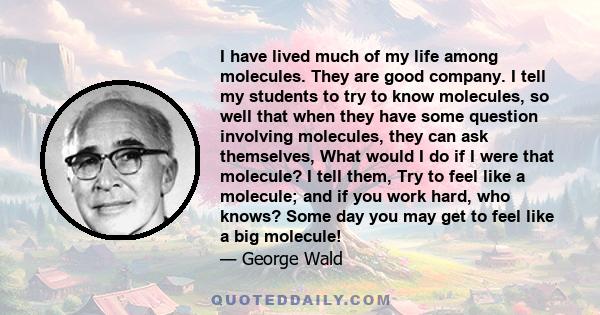 I have lived much of my life among molecules. They are good company. I tell my students to try to know molecules, so well that when they have some question involving molecules, they can ask themselves, What would I do if I were that molecule? I tell them, Try to feel like a molecule; and if you work hard, who knows? Some day you may get to feel like a big molecule!
— George Wald

QUOTEDDAILY.COM